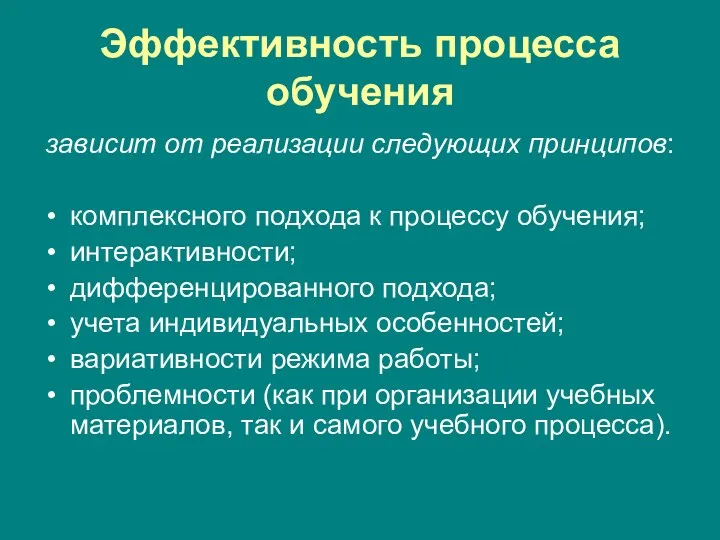 Эффективность процесса обучения

зависит от реализации следующих принципов:

• комплексного подхода к процессу обучения;
• интерактивности;
• дифференцированного подхода;
• учета индивидуальных особенностей;
• вариативности режима работы;
• проблемности (как при организации учебных материалов, так и самого учебного процесса).